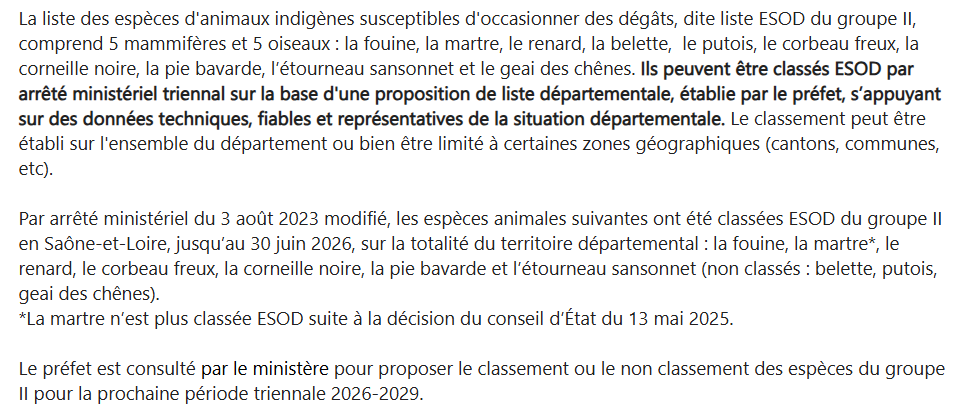 La liste des espèces d'animaux indigènes susceptibles d'occasionner des dégâts, dite liste ESOD du groupe II, comprend 5 mammifères et 5 oiseaux : la fouine, la martre, le renard, la belette,  le putois, le corbeau freux, la corneille noire, la pie bavarde, l'étourneau sansonnet et le geai des chênes. Ils peuvent être classés ESOD par arrêté ministériel triennal sur la base d'une proposition de liste départementale, établie par le préfet, s'appuyant sur des données techniques, fiables et représentatives de la situation départementale. Le classement peut être établi sur l'ensemble du département ou bien être limité à certaines zones géographiques (cantons, communes, etc).

Par arrêté ministériel du 3 août 2023 modifié, les espèces animales suivantes ont été classées ESOD du groupe II en Saône-et-Loire, jusqu'au 30 juin 2026, sur la totalité du territoire départemental : la fouine, la martre*, le renard, le corbeau freux, la corneille noire, la pie bavarde et l'étourneau sansonnet (non classés : belette, putois, geai des chênes).
*La martre n'est plus classée ESOD suite à la décision du conseil d'État du 13 mai 2025.

Le préfet est consulté par le ministère pour proposer le classement ou le non classement des espèces du groupe II pour la prochaine période triennale 2026-2029.